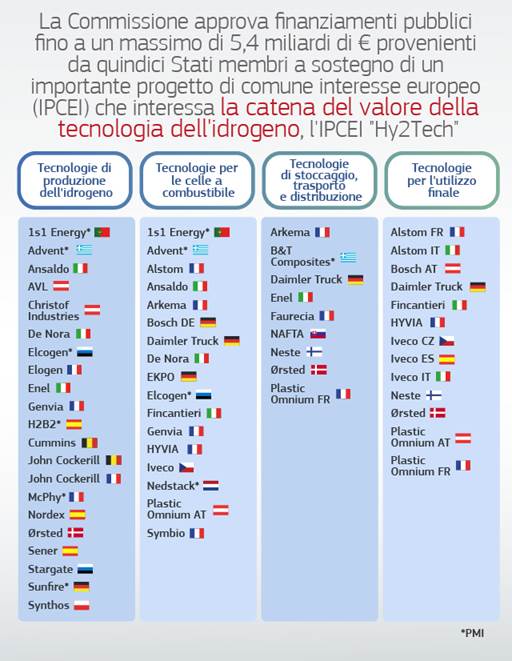 La Commissione approva finanziamenti pubblici fino a un massimo di 5,4 miliardi di € provenienti da quindici Stati membri a sostegno di un importante progetto di comune interesse europeo (IPCEI) che interessa la catena del valore della tecnologia dell'idrogeno, l'IPCEI "Hy2Tech"

Tecnologie di produzione dell'idrogeno

1s1 Energy*
Advent*
Ansaldo
AVL
Christof Industries
De Nora
Elcogen*
Elogen
Enel
Genvia
H2B2*
Cummins
John Cockerill
John Cockerill
McPhy*
Nordex
Ørsted
Sener
Stargate
Sunfire*
Synthos

Tecnologie per le celle a combustibile

1s1 Energy*
Advent*
Alstom
Ansaldo
Arkema
Bosch DE
Daimler Truck
De Nora
EKPO
Elcogen*
Fincantieri
Genvia
HYVIA
Iveco
Nedstack*
Plastic Omnium AT
Symbio

Tecnologie di stoccaggio, trasporto e distribuzione

Arkema
B&T Composites*
Daimler Truck
Enel
Faurecia
NAFTA
Neste
Ørsted
Plastic Omnium FR

Tecnologie per l'utilizzo finale

Alstom FR
Alstom IT
Bosch AT
Daimler Truck
Fincantieri
HYVIA
Iveco CZ
Iveco ES
Iveco IT
Neste
Ørsted
Plastic Omnium AT
Plastic Omnium FR

*PMI